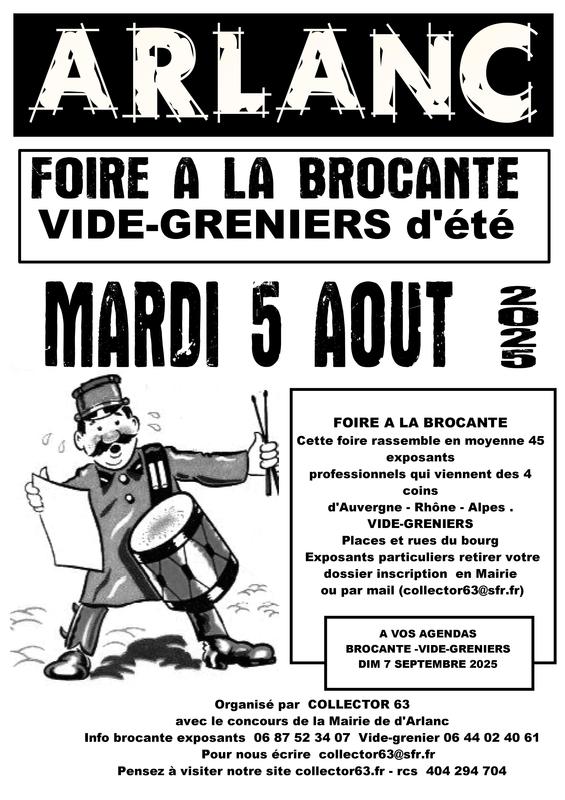 ARLANC

FOIRE A LA BROCANTE
VIDE-GRENIERS d'été

MARDI 5 AOUT 2025

FOIRE A LA BROCANTE
Cette foire rassemble en moyenne 45 exposants professionnels qui viennent des 4 coins d'Auvergne - Rhône - Alpes .
VIDE-GRENIERS
Places et rues du bourg
Exposants particuliers retirer votre dossier inscription en Mairie ou par mail (collector63@sfr.fr)

A VOS AGENDAS
BROCANTE -VIDE-GRENIERS
DIM 7 SEPTEMBRE 2025

Organisé par COLLECTOR 63
avec le concours de la Mairie de d'Arlanc
Info brocante exposants 06 87 52 34 07 Vide-grenier 06 44 02 40 61
Pour nous écrire collector63@sfr.fr
Pensez à visiter notre site collector63.fr - rcs 404 294 704